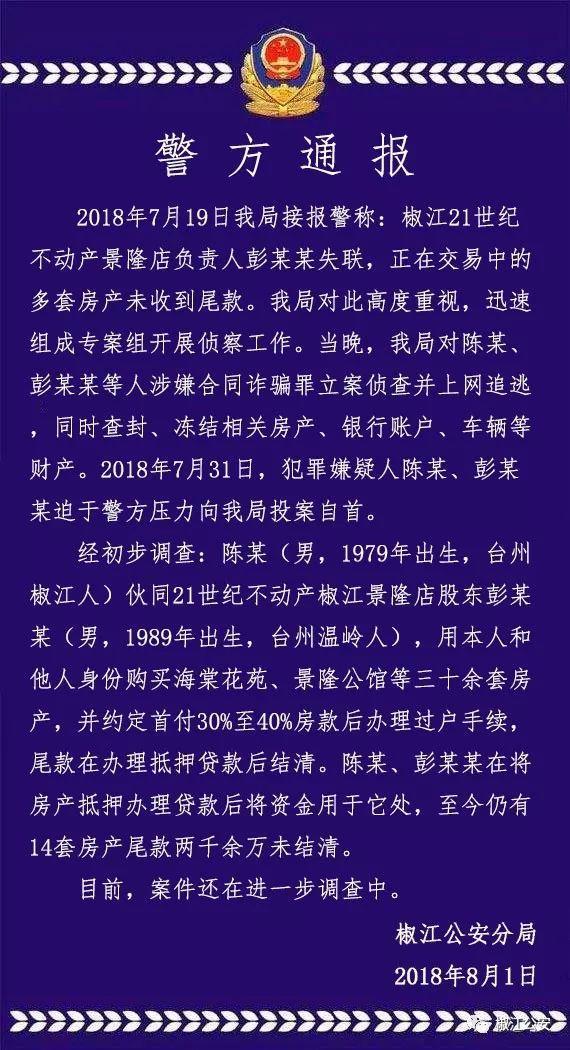 警方通报

2018年7月19日我局接报警称：椒江21世纪不动产景隆店负责人彭某某失联，正在交易中的多套房产未收到尾款。我局对此高度重视，迅速组成专案组开展侦察工作。当晚，我局对陈某、彭某某等人涉嫌合同诈骗罪立案侦查并上网追逃，同时查封、冻结相关房产、银行账户、车辆等财产。2018年7月31日，犯罪嫌疑人陈某、彭某某迫于警方压力向我局投案自首。

经初步调查：陈某（男，1979年出生，台州椒江人）伙同21世纪不动产椒江景隆店股东彭某某（男，1989年出生，台州温岭人），用本人和他人身份购买海棠花苑、景隆公馆等三十余套房产，并约定首付30%至40%房款后办理过户手续，尾款在办理抵押贷款后结清。陈某、彭某某在将房产抵押办理贷款后将资金用于它处，至今仍有14套房产尾款两千余万未结清。

目前，案件还在进一步调查中。

椒江公安分局
2018年8月1日

椒江公安